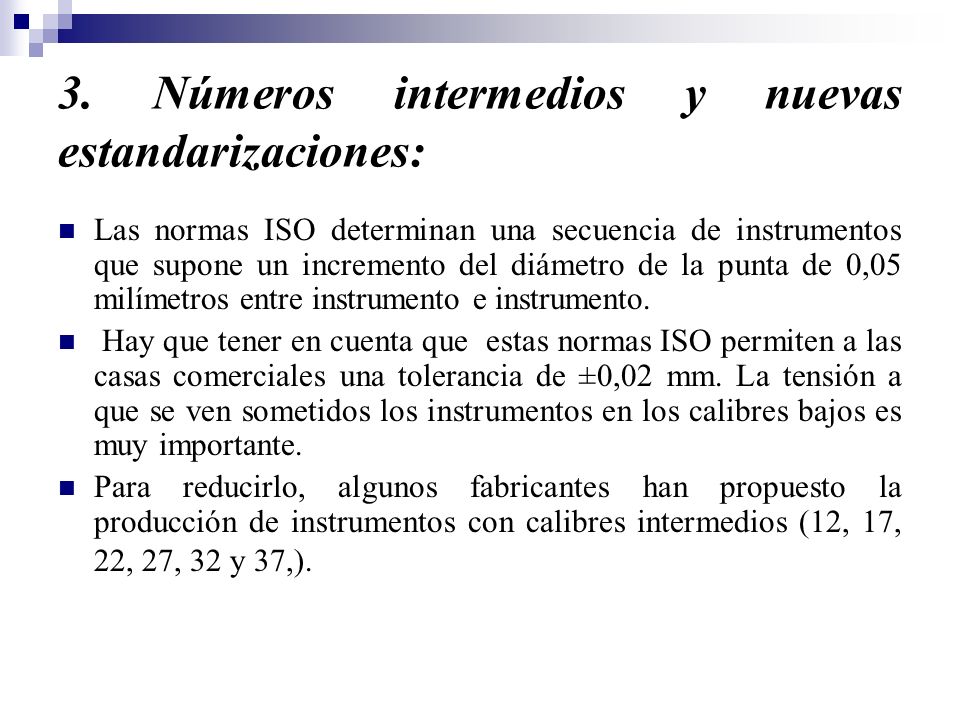 3. Números intermedios y nuevas estandarizaciones:

Las normas ISO determinan una secuencia de instrumentos que supone un incremento del diámetro de la punta de 0,05 milímetros entre instrumento e instrumento.

Hay que tener en cuenta que estas normas ISO permiten a las casas comerciales una tolerancia de ±0,02 mm. La tensión a que se ven sometidos los instrumentos en los calibres bajos es muy importante.

Para reducirlo, algunos fabricantes han propuesto la producción de instrumentos con calibres intermedios (12, 17, 22, 27, 32 y 37,).